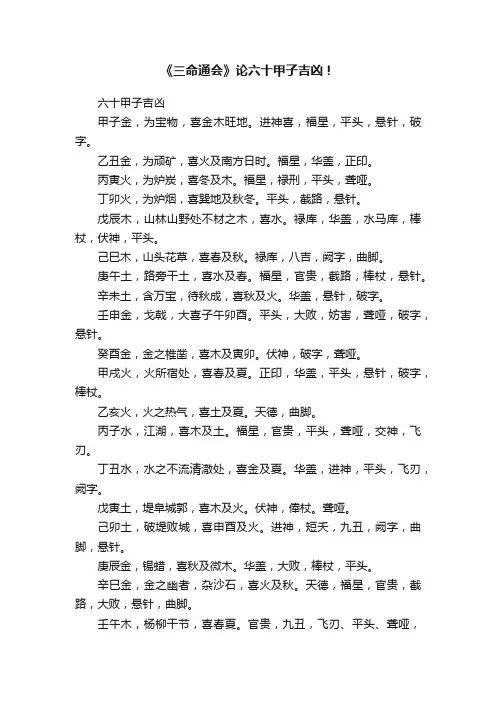 《三命通会》论六十甲子吉凶！

六十甲子吉凶

甲子金，为宝物，喜金木旺地。进神喜，福星，平头，悬针，破字。

乙丑金，为顽矿，喜火及南方日时。福星，华盖，正印。

丙寅火，为炉炭，喜冬及木。福星，禄刑，平头，聋哑。

丁卯火，为炉烟，喜巽地及秋冬。平头，截路，悬针。

戊辰木，山林山野处不材之木，喜水。禄库，华盖，水马库，棒杖，伏神，平头。

己巳木，山头花草，喜春及秋。禄库，八吉，阙字，曲脚。

庚午土，路旁干土，喜水及春。福星，官贵，截路，棒杖，悬针。

辛未土，含万宝，待秋成，喜秋及火。华盖，悬针，破字。

壬申金，戈戟，大喜子午卯酉。平头，大败，妨害，聋哑，破字，悬针。

癸酉金，金之椎凿，喜木及寅卯。伏神，破字，聋哑。

甲戌火，火所宿处，喜春及夏。正印，华盖，平头，悬针，破字，棒杖。

乙亥火，火之热气，喜土及夏。天德，曲脚。

丙子水，江湖，喜木及土。福星，官贵，平头，聋哑，交神，飞刃。

丁丑水，水之不流清澈处，喜金及夏。华盖，进神，平头，飞刃，阙字。

戊寅土，堤阜城郭，喜木及火。伏神，俸杖。聋哑。

己卯土，破堤败城，喜申酉及火。进神，短夭，九丑，阙字，曲脚，悬针。

庚辰金，锡蜡，喜秋及微木。华盖，大败，棒杖，平头。

辛巳金，金之幽者，杂沙石，喜火及秋。天德，福星，官贵，截路，大败，悬针，曲脚。

壬午木，杨柳干节，喜春夏。官贵，九丑，飞刃、平头、聋哑，